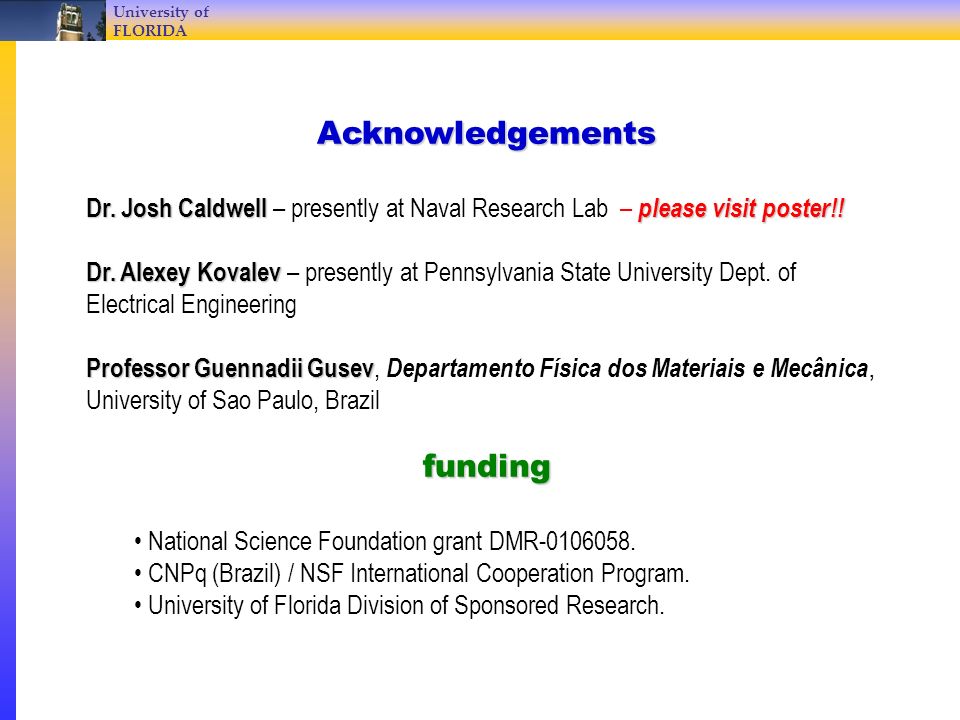 University of FLORIDA

Acknowledgements

Dr. Josh Caldwell – presently at Naval Research Lab – please visit poster!!

Dr. Alexey Kovalev – presently at Pennsylvania State University Dept. of Electrical Engineering

Professor Guennadii Gusev, Departamento Física dos Materiais e Mecânica, University of Sao Paulo, Brazil

funding

• National Science Foundation grant DMR-0106058.
• CNPq (Brazil) / NSF International Cooperation Program.
• University of Florida Division of Sponsored Research.